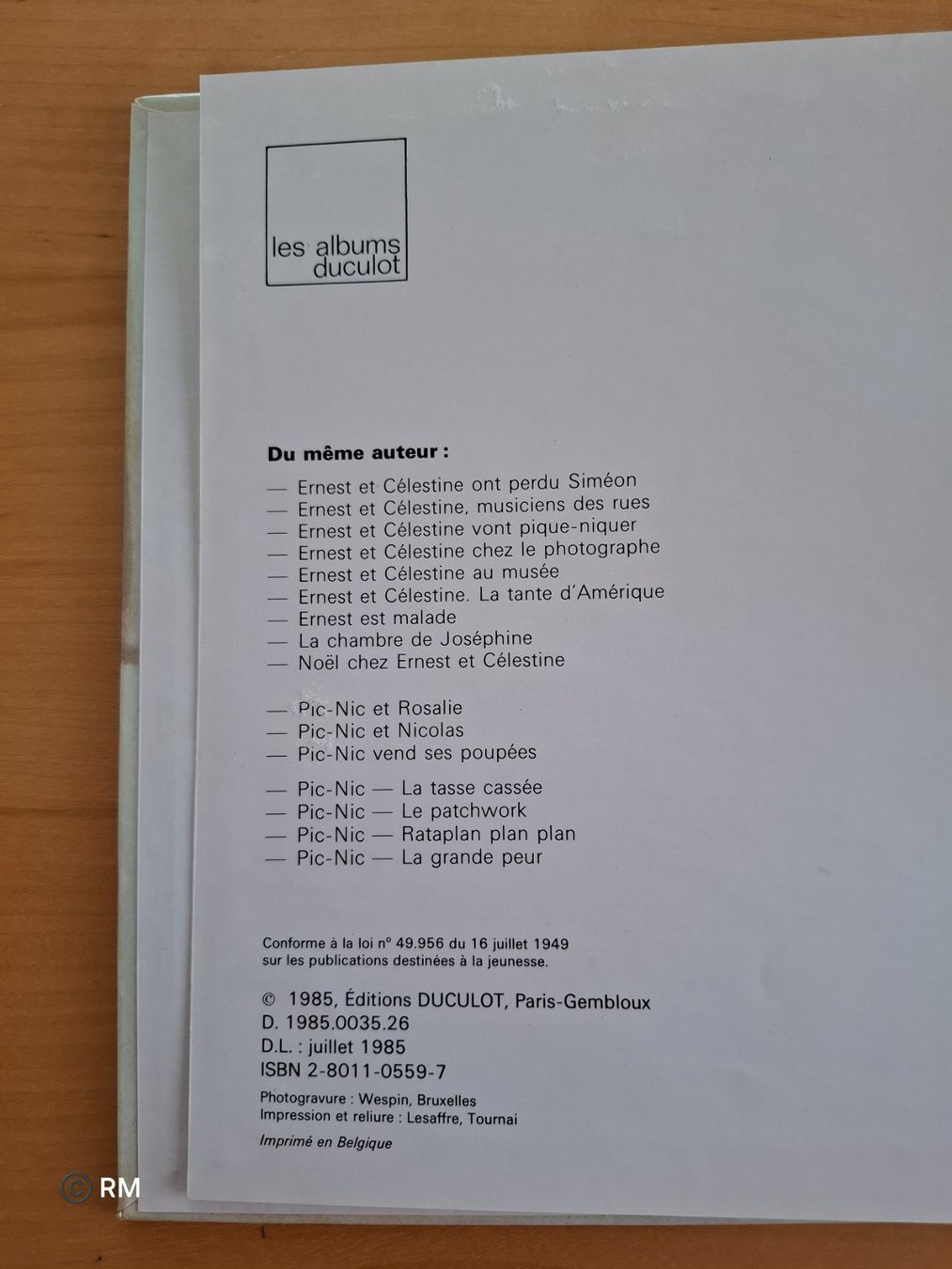 les albums
duculot

Du même auteur :

— Ernest et Célestine ont perdu Siméon
— Ernest et Célestine, musiciens des rues
— Ernest et Célestine vont pique-niquer
— Ernest et Célestine chez le photographe
— Ernest et Célestine au musée
— Ernest et Célestine. La tante d'Amérique
— Ernest est malade
— La chambre de Joséphine
— Noël chez Ernest et Célestine

— Pic-Nic et Rosalie
— Pic-Nic et Nicolas
— Pic-Nic vend ses poupées

— Pic-Nic — La tasse cassée
— Pic-Nic — Le patchwork
— Pic-Nic — Rataplan plan plan
— Pic-Nic — La grande peur

Conforme à la loi n° 49.956 du 16 juillet 1949 sur les publications destinées à la jeunesse.

© 1985, Éditions DUCULOT, Paris-Gembloux
D. 1985.0035.26
D.L. : juillet 1985
ISBN 2-8011-0559-7

Photogravure : Wespin, Bruxelles
Impression et reliure : Lesaffre, Tournai

Imprimé en Belgique

© RM